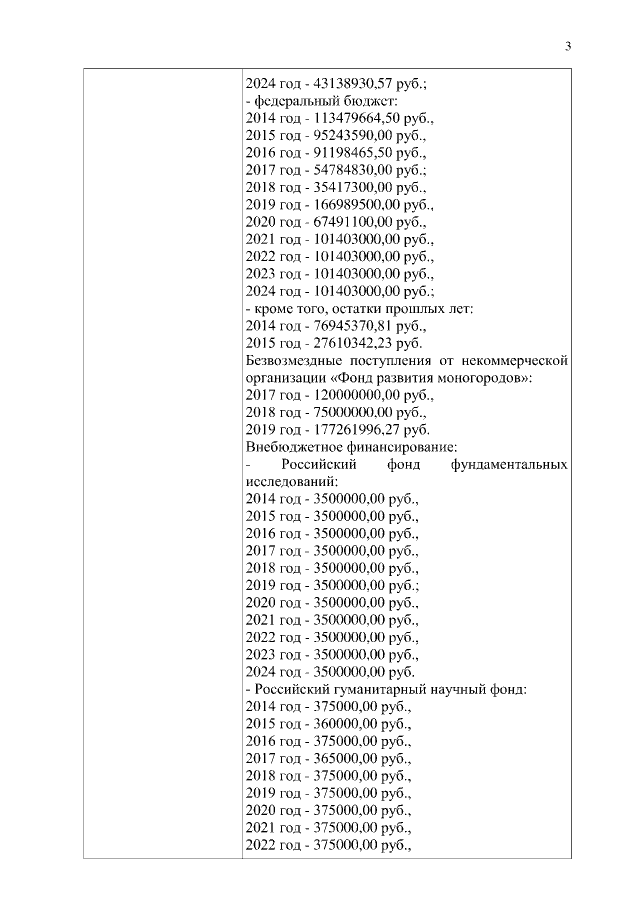 3

2024 год - 43138930,57 руб.;
- федеральный бюджет:
2014 год - 113479664,50 руб.,
2015 год - 95243590,00 руб.,
2016 год - 91198465,50 руб.,
2017 год - 54784830,00 руб.;
2018 год - 35417300,00 руб.,
2019 год - 166989500,00 руб.,
2020 год - 67491100,00 руб.,
2021 год - 101403000,00 руб.,
2022 год - 101403000,00 руб.,
2023 год - 101403000,00 руб.,
2024 год - 101403000,00 руб.;
- кроме того, остатки прошлых лет:
2014 год - 76945370,81 руб.,
2015 год - 27610342,23 руб.
Безвозмездные поступления от некоммерческой организации «Фонд развития моногородов»:
2017 год - 120000000,00 руб.,
2018 год - 75000000,00 руб.,
2019 год - 177261996,27 руб.
Внебюджетное финансирование:
- Российский фонд фундаментальных исследований:
2014 год - 3500000,00 руб.,
2015 год - 3500000,00 руб.,
2016 год - 3500000,00 руб.,
2017 год - 3500000,00 руб.,
2018 год - 3500000,00 руб.,
2019 год - 3500000,00 руб.;
2020 год - 3500000,00 руб.,
2021 год - 3500000,00 руб.,
2022 год - 3500000,00 руб.,
2023 год - 3500000,00 руб.,
2024 год - 3500000,00 руб.
- Российский гуманитарный научный фонд:
2014 год - 375000,00 руб.,
2015 год - 360000,00 руб.,
2016 год - 375000,00 руб.,
2017 год - 365000,00 руб.,
2018 год - 375000,00 руб.,
2019 год - 375000,00 руб.,
2020 год - 375000,00 руб.,
2021 год - 375000,00 руб.,
2022 год - 375000,00 руб.,